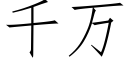 千万